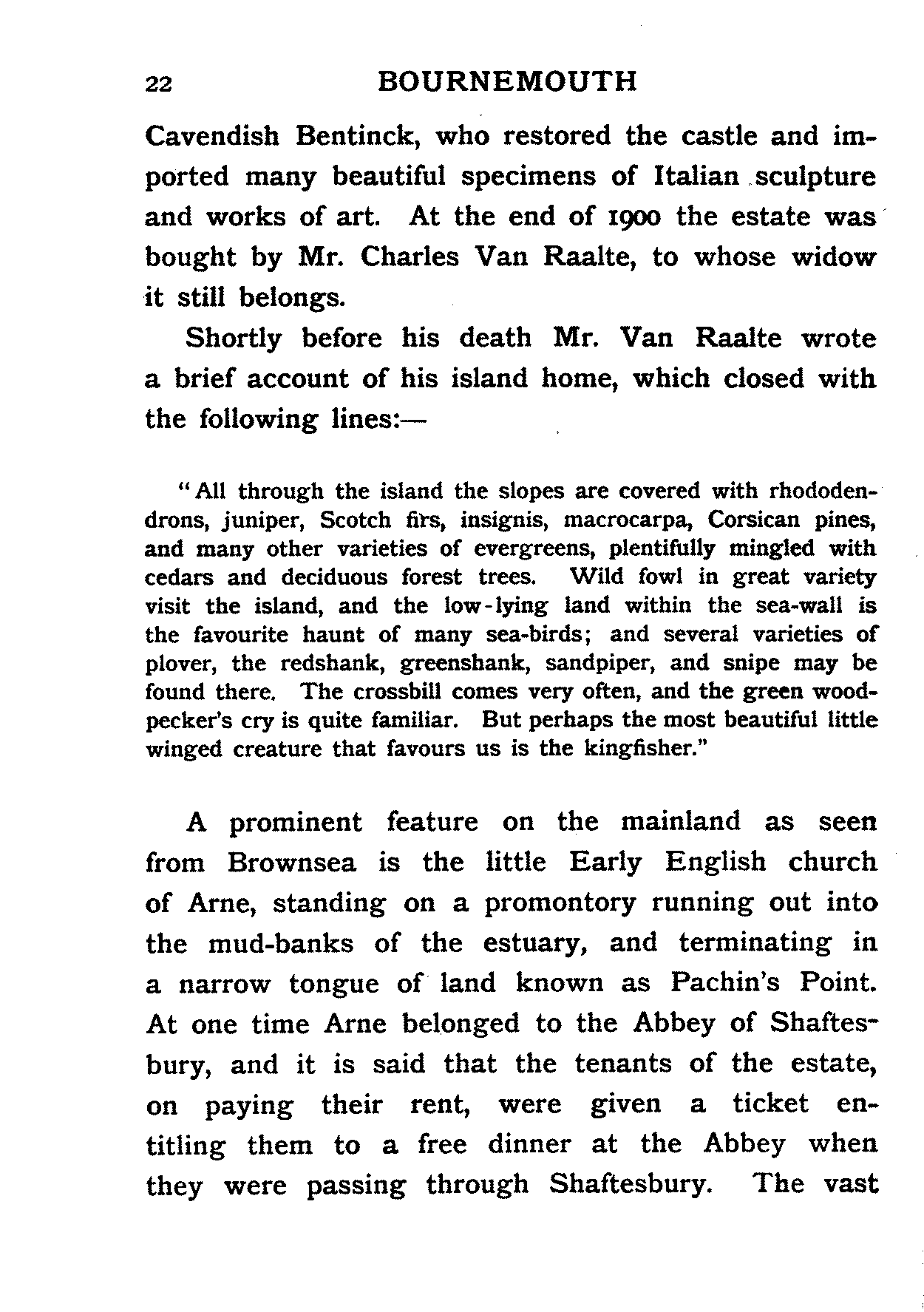 22 BOURNEMOUTH

Cavendish Bentinck, who restored the castle and imported many beautiful specimens of Italian sculpture and works of art. At the end of 1900 the estate was bought by Mr. Charles Van Raalte, to whose widow it still belongs.

Shortly before his death Mr. Van Raalte wrote a brief account of his island home, which closed with the following lines:—

"All through the island the slopes are covered with rhododendrons, juniper, Scotch firs, insignis, macrocarpa, Corsican pines, and many other varieties of evergreens, plentifully mingled with cedars and deciduous forest trees. Wild fowl in great variety visit the island, and the low-lying land within the sea-wall is the favourite haunt of many sea-birds; and several varieties of plover, the redshank, greenshank, sandpiper, and snipe may be found there. The crossbill comes very often, and the green woodpecker's cry is quite familiar. But perhaps the most beautiful little winged creature that favours us is the kingfisher."

A prominent feature on the mainland as seen from Brownsea is the little Early English church of Arne, standing on a promontory running out into the mud-banks of the estuary, and terminating in a narrow tongue of land known as Pachin's Point. At one time Arne belonged to the Abbey of Shaftesbury, and it is said that the tenants of the estate, on paying their rent, were given a ticket entitling them to a free dinner at the Abbey when they were passing through Shaftesbury. The vast